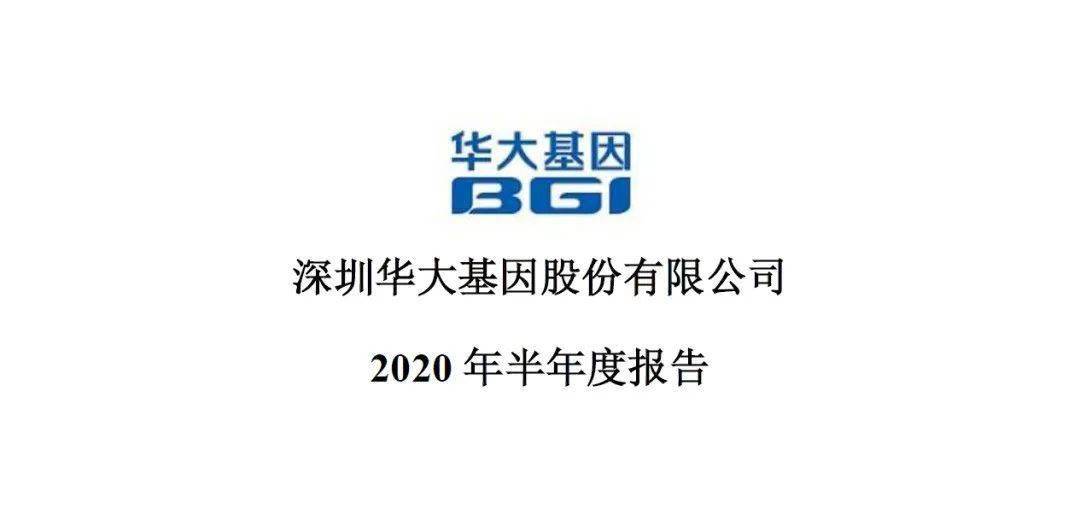 华大基因
BGI

深圳华大基因股份有限公司

2020 年半年度报告